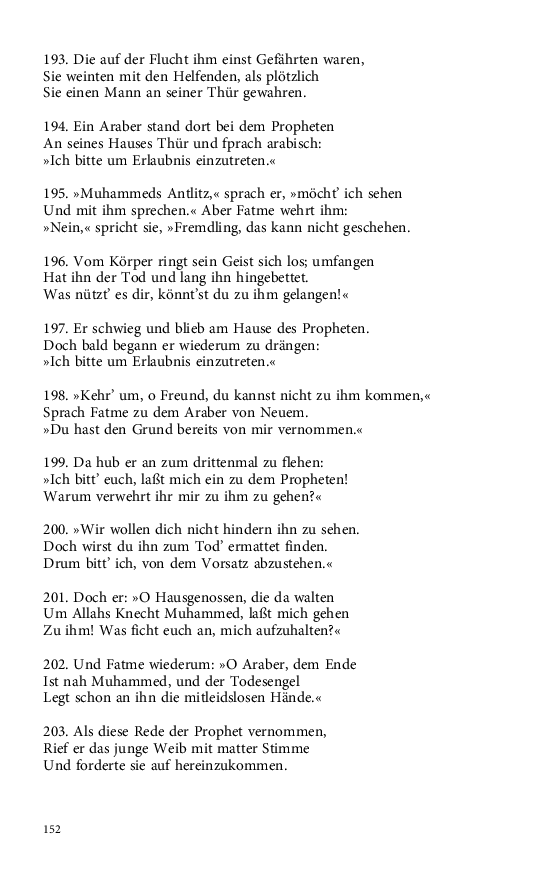 193. Die auf der Flucht ihm einst Gefährten waren,
Sie weinten mit den Helfenden, als plötzlich
Sie einen Mann an seiner Thür gewahren.

194. Ein Araber stand dort bei dem Propheten
An seines Hauses Thür und fprach arabisch:
»Ich bitte um Erlaubnis einzutreten.«

195. »Muhammeds Antlitz,« sprach er, »möcht' ich sehen
Und mit ihm sprechen.« Aber Fatme wehrt ihm:
»Nein,« spricht sie, »Fremdling, das kann nicht geschehen.

196. Vom Körper ringt sein Geist sich los; umfangen
Hat ihn der Tod und lang ihn hingebettet.
Was nützt' es dir, könnt'st du zu ihm gelangen!«

197. Er schwieg und blieb am Hause des Propheten.
Doch bald begann er wiederum zu drängen:
»Ich bitte um Erlaubnis einzutreten.«

198. »Kehr' um, o Freund, du kannst nicht zu ihm kommen,«
Sprach Fatme zu dem Araber von Neuem.
»Du hast den Grund bereits von mir vernommen.«

199. Da hub er an zum drittenmal zu flehen:
»Ich bitt' euch, laßt mich ein zu dem Propheten!
Warum verwehrt ihr mir zu ihm zu gehen?«

200. »Wir wollen dich nicht hindern ihn zu sehen.
Doch wirst du ihn zum Tod' ermattet finden.
Drum bitt' ich, von dem Vorsatz abzustehen.«

201. Doch er: »O Hausgenossen, die da walten
Um Allahs Knecht Muhammed, laßt mich gehen
Zu ihm! Was ficht euch an, mich aufzuhalten?«

202. Und Fatme wiederum: »O Araber, dem Ende
Ist nah Muhammed, und der Todesengel
Legt schon an ihn die mitleidslosen Hände.«

203. Als diese Rede der Prophet vernommen,
Rief er das junge Weib mit matter Stimme
Und forderte sie auf hereinzukommen.

152